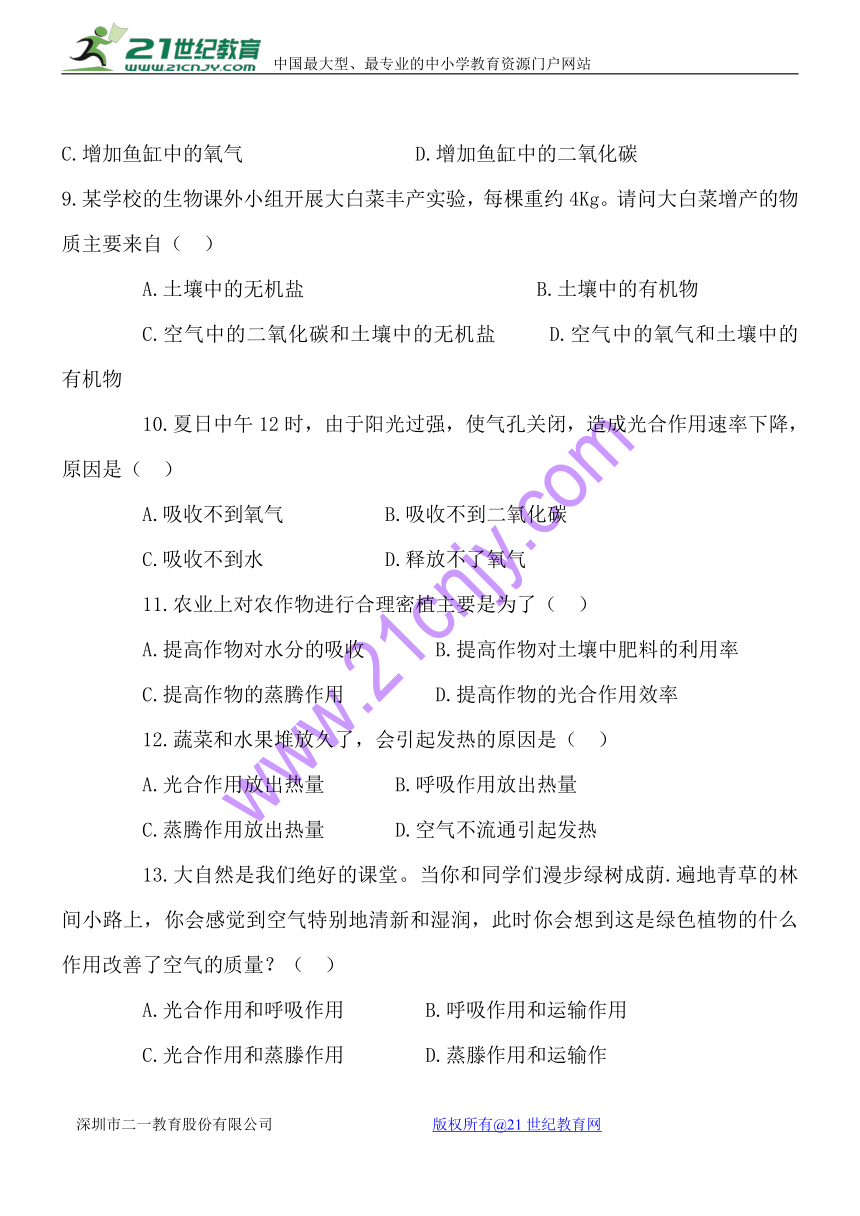 21世纪教育
www.21cnjy.com 中国最大型、最专业的中小学教育资源门户网站

C.增加鱼缸中的氧气　　　　　D.增加鱼缸中的二氧化碳

9.某学校的生物课外小组开展大白菜丰产实验，每棵重约 4Kg。请问大白菜增产的物质主要来自（　）

A.土壤中的无机盐　　　　　　B.土壤中的有机物

C.空气中的二氧化碳和土壤中的无机盐　　D.空气中的氧气和土壤中的有机物

10.夏日中午 12 时，由于阳光过强，使气孔关闭，造成光合作用速率下降，原因是（　）

A.吸收不到氧气　　　　B.吸收不到二氧化碳

C.吸收不到水　　　　　D.释放不了氧气

11.农业上对农作物进行合理密植主要是为了（　）

A.提高作物对水分的吸收　　B.提高作物对土壤中肥料的利用率

C.提高作物的蒸腾作用　　　D.提高作物的光合作用效率

12.蔬菜和水果堆放久了，会引起发热的原因是（　）

A.光合作用放出热量　　　B.呼吸作用放出热量

C.蒸腾作用放出热量　　　D.空气不流通引起发热

13.大自然是我们绝好的课堂。当你和同学们漫步绿树成荫.遍地青草的林间小路上，你会感觉到空气特别地清新和湿润，此时你会想到这是绿色植物的什么作用改善了空气的质量？（　）

A.光合作用和呼吸作用　　　B.呼吸作用和运输作用

C.光合作用和蒸滕作用　　　D.蒸滕作用和运输作

www.21cnjy.com

深圳市二一教育股份有限公司　　　　版权所有@21 世纪教育网